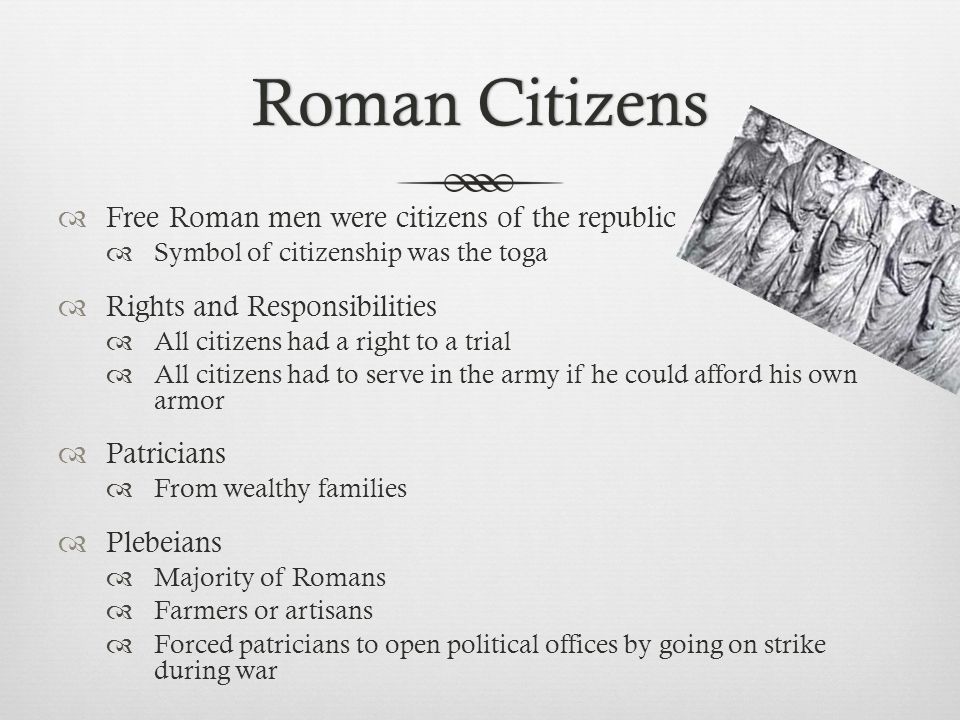 Roman Citizens

Free Roman men were citizens of the republic
Symbol of citizenship was the toga

Rights and Responsibilities
All citizens had a right to a trial
All citizens had to serve in the army if he could afford his own armor

Patricians
From wealthy families

Plebeians
Majority of Romans
Farmers or artisans
Forced patricians to open political offices by going on strike during war